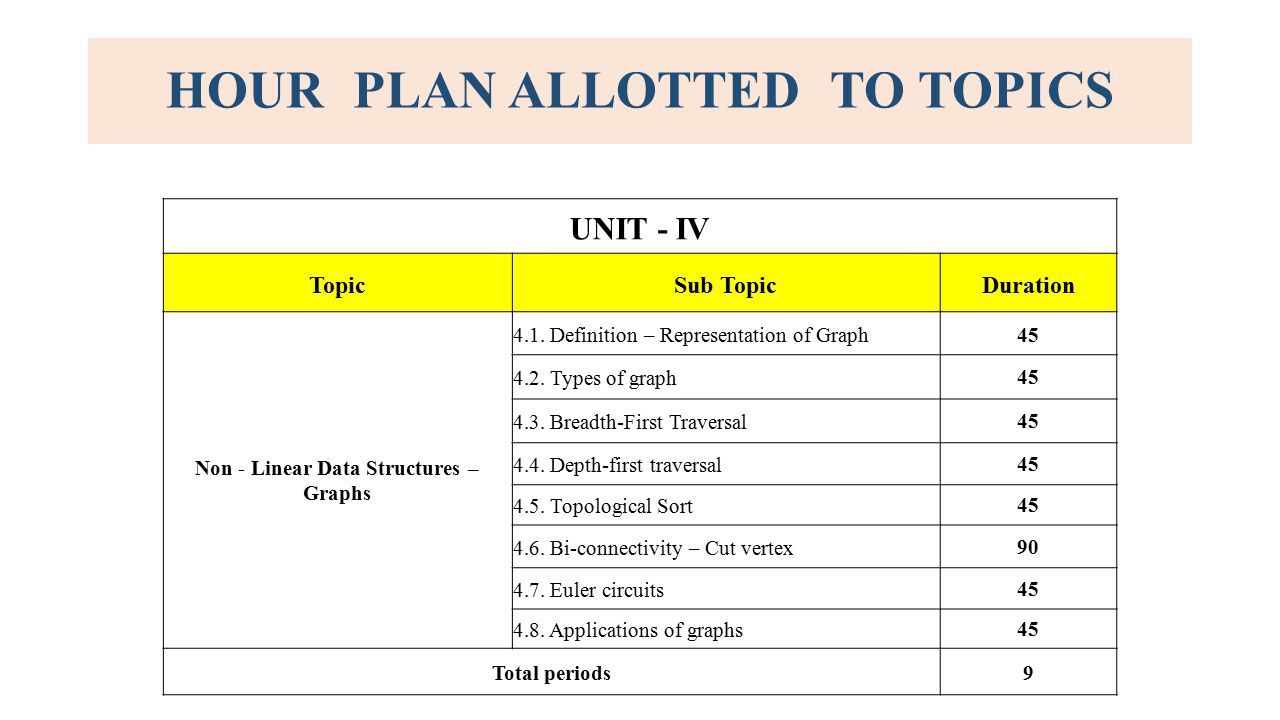 HOUR PLAN ALLOTTED TO TOPICS

| UNIT - IV | | |
|---|---|---|
| Topic | Sub Topic | Duration |
| Non - Linear Data Structures – Graphs | 4.1. Definition – Representation of Graph | 45 |
| | 4.2. Types of graph | 45 |
| | 4.3. Breadth-First Traversal | 45 |
| | 4.4. Depth-first traversal | 45 |
| | 4.5. Topological Sort | 45 |
| | 4.6. Bi-connectivity – Cut vertex | 90 |
| | 4.7. Euler circuits | 45 |
| | 4.8. Applications of graphs | 45 |
| Total periods | | 9 |